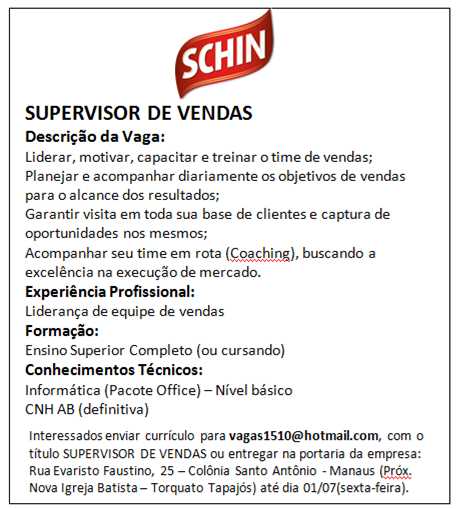 SCHIN

SUPERVISOR DE VENDAS

Descrição da Vaga:

Liderar, motivar, capacitar e treinar o time de vendas;
Planejar e acompanhar diariamente os objetivos de vendas para o alcance dos resultados;
Garantir visita em toda sua base de clientes e captura de oportunidades nos mesmos;
Acompanhar seu time em rota (Coaching), buscando a excelência na execução de mercado.

Experiência Profissional:

Liderança de equipe de vendas

Formação:

Ensino Superior Completo (ou cursando)

Conhecimentos Técnicos:

Informática (Pacote Office) – Nível básico
CNH AB (definitiva)

Interessados enviar currículo para vagas1510@hotmail.com, com o título SUPERVISOR DE VENDAS ou entregar na portaria da empresa: Rua Evaristo Faustino, 25 – Colônia Santo Antônio - Manaus (Próx. Nova Igreja Batista – Torquato Tapajós) até dia 01/07(sexta-feira).